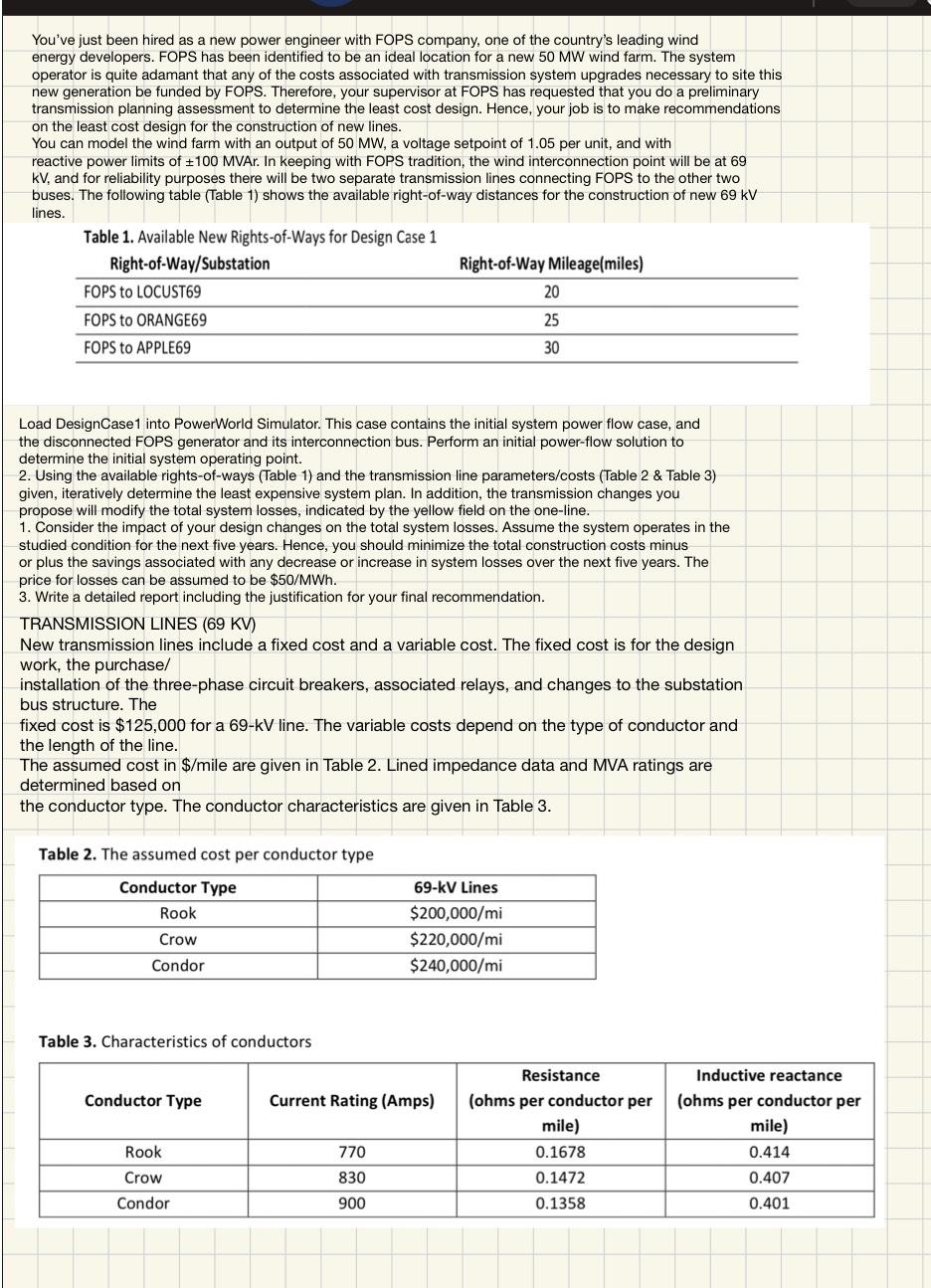 You've just been hired as a new power engineer with FOPS company, one of the country's leading wind energy developers. FOPS has been identified to be an ideal location for a new 50 MW wind farm. The system operator is quite adamant that any of the costs associated with transmission system upgrades necessary to site this new generation be funded by FOPS. Therefore, your supervisor at FOPS has requested that you do a preliminary transmission planning assessment to determine the least cost design. Hence, your job is to make recommendations on the least cost design for the construction of new lines.
You can model the wind farm with an output of 50 MW, a voltage setpoint of 1.05 per unit, and with reactive power limits of ±100 MVAr. In keeping with FOPS tradition, the wind interconnection point will be at 69 kV, and for reliability purposes there will be two separate transmission lines connecting FOPS to the other two buses. The following table (Table 1) shows the available right-of-way distances for the construction of new 69 kV lines.

Table 1. Available New Rights-of-Ways for Design Case 1

| Right-of-Way/Substation | Right-of-Way Mileage(miles) |
|---|---|
| FOPS to LOCUST69 | 20 |
| FOPS to ORANGE69 | 25 |
| FOPS to APPLE69 | 30 |

Load DesignCase1 into PowerWorld Simulator. This case contains the initial system power flow case, and the disconnected FOPS generator and its interconnection bus. Perform an initial power-flow solution to determine the initial system operating point.
2. Using the available rights-of-ways (Table 1) and the transmission line parameters/costs (Table 2 & Table 3) given, iteratively determine the least expensive system plan. In addition, the transmission changes you propose will modify the total system losses, indicated by the yellow field on the one-line.
1. Consider the impact of your design changes on the total system losses. Assume the system operates in the studied condition for the next five years. Hence, you should minimize the total construction costs minus or plus the savings associated with any decrease or increase in system losses over the next five years. The price for losses can be assumed to be $50/MWh.
3. Write a detailed report including the justification for your final recommendation.

TRANSMISSION LINES (69 KV)
New transmission lines include a fixed cost and a variable cost. The fixed cost is for the design work, the purchase/
installation of the three-phase circuit breakers, associated relays, and changes to the substation bus structure. The
fixed cost is $125,000 for a 69-kV line. The variable costs depend on the type of conductor and the length of the line.
The assumed cost in $/mile are given in Table 2. Lined impedance data and MVA ratings are determined based on
the conductor type. The conductor characteristics are given in Table 3.

Table 2. The assumed cost per conductor type

| Conductor Type | 69-kV Lines |
|---|---|
| Rook | $200,000/mi |
| Crow | $220,000/mi |
| Condor | $240,000/mi |

Table 3. Characteristics of conductors

| Conductor Type | Current Rating (Amps) | Resistance (ohms per conductor per mile) | Inductive reactance (ohms per conductor per mile) |
|---|---|---|---|
| Rook | 770 | 0.1678 | 0.414 |
| Crow | 830 | 0.1472 | 0.407 |
| Condor | 900 | 0.1358 | 0.401 |